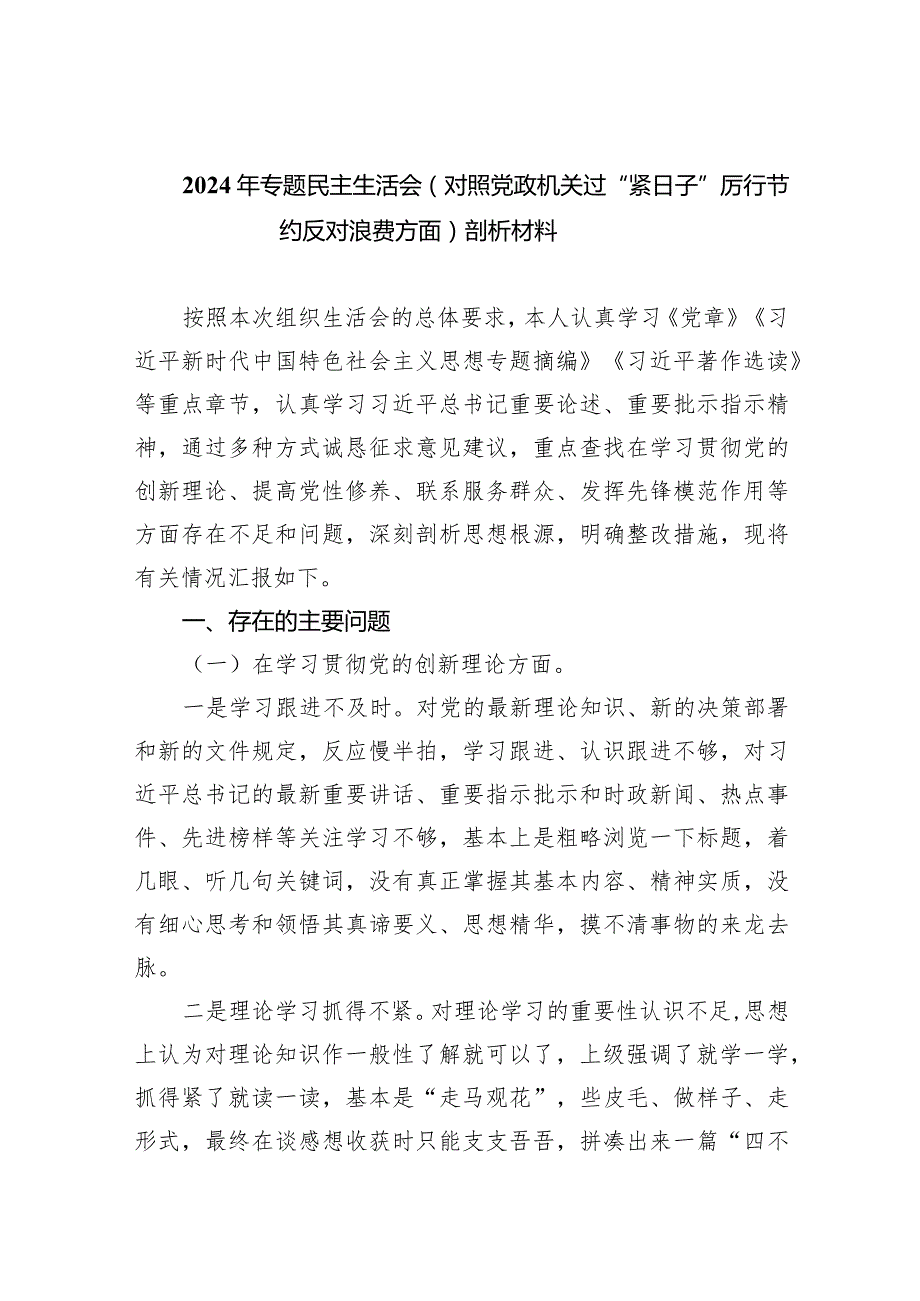 2024年专题民主生活会（对照党政机关过“紧日子”厉行节约反对浪费方面）剖析材料

按照本次组织生活会的总体要求，本人认真学习《党章》《习近平新时代中国特色社会主义思想专题摘编》《习近平著作选读》等重点章节，认真学习习近平总书记重要论述、重要批示指示精神，通过多种方式诚恳征求意见建议，重点查找在学习贯彻党的创新理论、提高党性修养、联系服务群众、发挥先锋模范作用等方面存在不足和问题，深刻剖析思想根源，明确整改措施，现将有关情况汇报如下。

一、存在的主要问题

（一）在学习贯彻党的创新理论方面。

一是学习跟进不及时。对党的最新理论知识、新的决策部署和新的文件规定，反应慢半拍，学习跟进、认识跟进不够，对习近平总书记的最新重要讲话、重要指示批示和时政新闻、热点事件、先进榜样等关注学习不够，基本上是粗略浏览一下标题，着几眼、听几句关键词，没有真正掌握其基本内容、精神实质，没有细心思考和领悟其真谛要义、思想精华，摸不清事物的来龙去脉。

二是理论学习抓得不紧。对理论学习的重要性认识不足，思想上认为对理论知识作一般性了解就可以了，上级强调了就学一学，抓得紧了就读一读，基本是“走马观花”，些皮毛、做样子、走形式，最终在谈感想收获时只能支支吾吾，拼凑出来一篇“四不